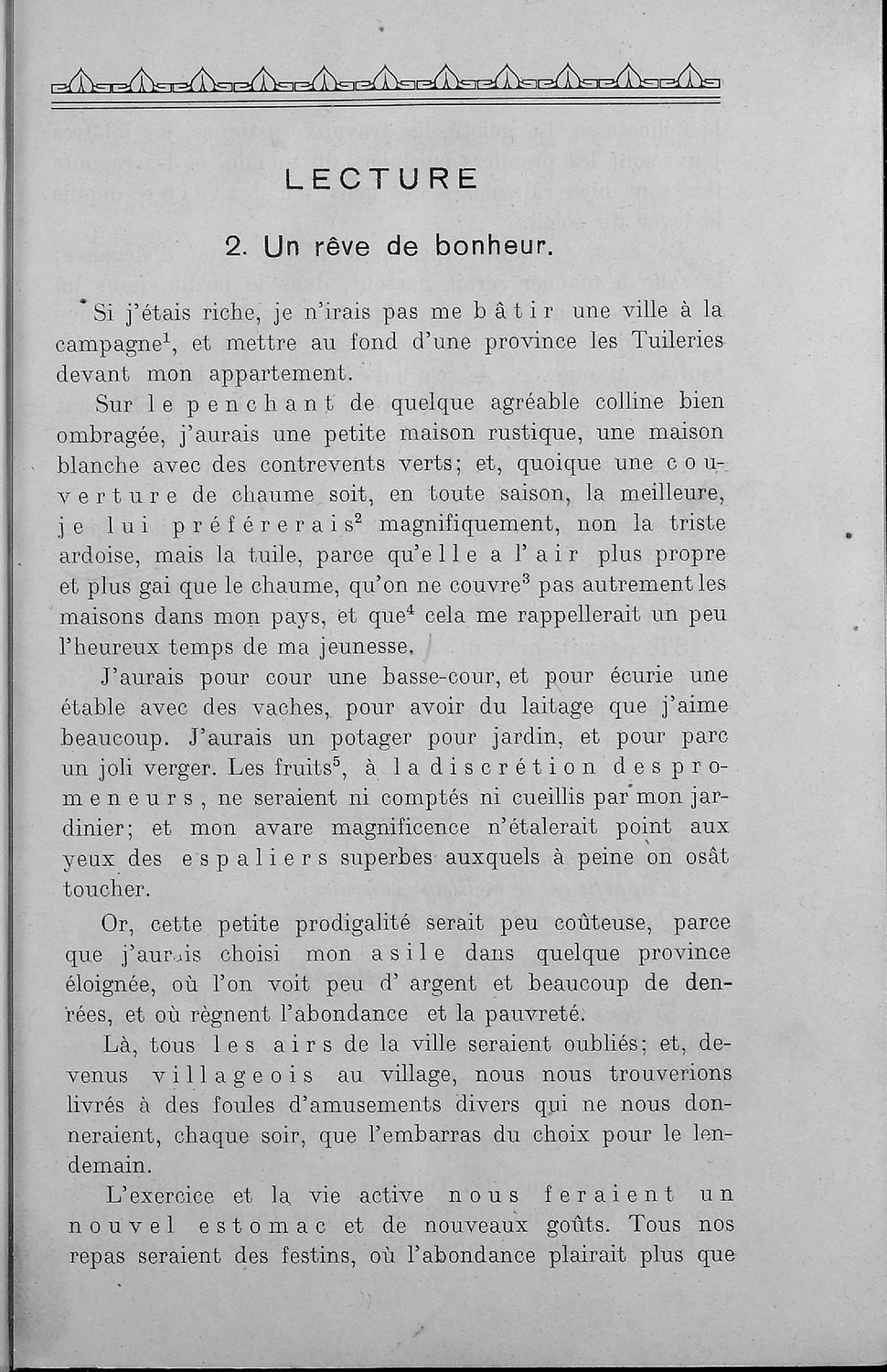 LECTURE

2. Un rêve de bonheur.

Si j'étais riche, je n'irais pas me bâtir une ville à la campagne$^1$, et mettre au fond d'une province les Tuileries devant mon appartement.

Sur le penchant de quelque agréable colline bien ombragée, j'aurais une petite maison rustique, une maison blanche avec des contrevents verts; et, quoique une couverture de chaume soit, en toute saison, la meilleure, je lui préférerais$^2$ magnifiquement, non la triste ardoise, mais la tuile, parce qu'elle a l'air plus propre et plus gai que le chaume, qu'on ne couvre$^3$ pas autrement les maisons dans mon pays, et que$^4$ cela me rappellerait un peu l'heureux temps de ma jeunesse.

J'aurais pour cour une basse-cour, et pour écurie une étable avec des vaches, pour avoir du laitage que j'aime beaucoup. J'aurais un potager pour jardin, et pour parc un joli verger. Les fruits$^5$, à la discrétion des promeneurs, ne seraient ni comptés ni cueillis par mon jardinier; et mon avare magnificence n'étalerait point aux yeux des espaliers superbes auxquels à peine on osât toucher.

Or, cette petite prodigalité serait peu coûteuse, parce que j'aurais choisi mon asile dans quelque province éloignée, où l'on voit peu d' argent et beaucoup de denrées, et où règnent l'abondance et la pauvreté.

Là, tous les airs de la ville seraient oubliés; et, devenus villageois au village, nous nous trouverions livrés à des foules d'amusements divers qui ne nous donneraient, chaque soir, que l'embarras du choix pour le lendemain.

L'exercice et la vie active nous feraient un nouvel estomac et de nouveaux goûts. Tous nos repas seraient des festins, où l'abondance plairait plus que